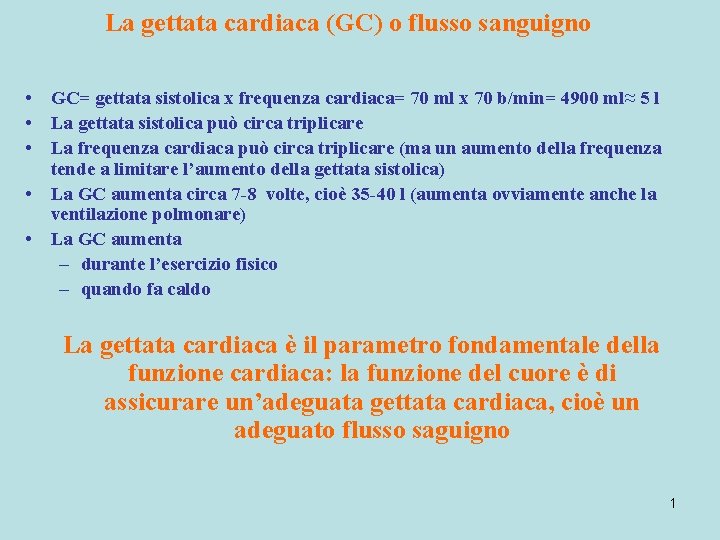 La gettata cardiaca (GC) o flusso sanguigno

• GC= gettata sistolica x frequenza cardiaca= 70 ml x 70 b/min= 4900 ml≈ 5 l
• La gettata sistolica può circa triplicare
• La frequenza cardiaca può circa triplicare (ma un aumento della frequenza tende a limitare l'aumento della gettata sistolica)
• La GC aumenta circa 7-8 volte, cioè 35-40 l (aumenta ovviamente anche la ventilazione polmonare)
• La GC aumenta
– durante l'esercizio fisico
– quando fa caldo

La gettata cardiaca è il parametro fondamentale della funzione cardiaca: la funzione del cuore è di assicurare un'adeguata gettata cardiaca, cioè un adeguato flusso saguigno

1